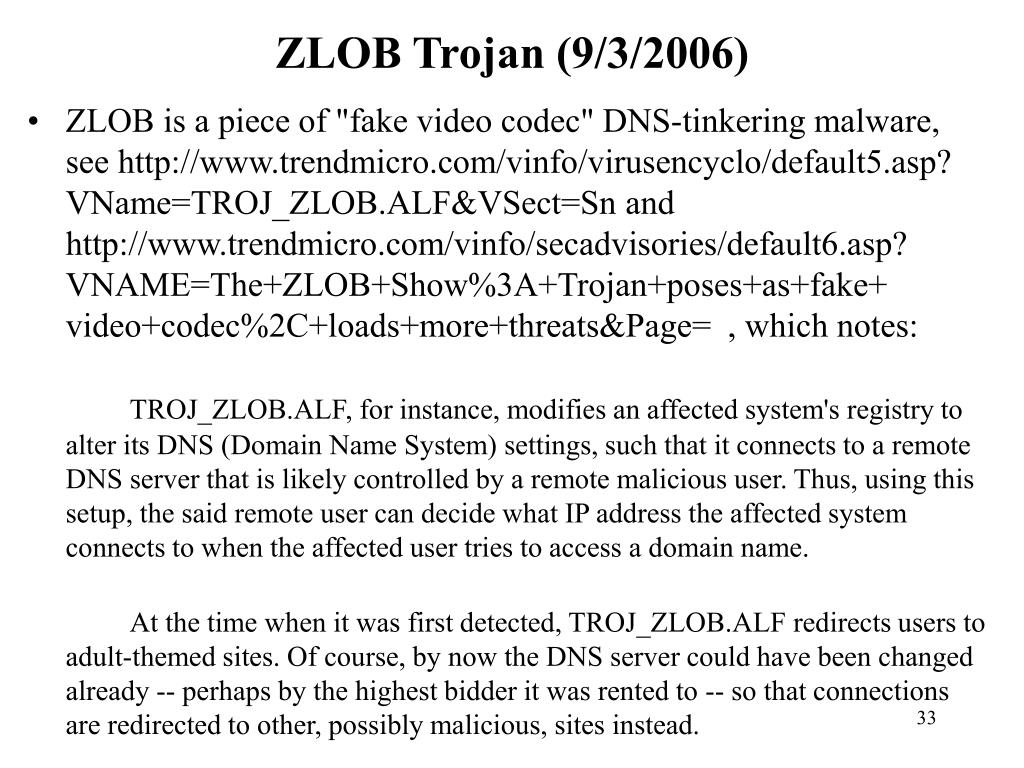 ZLOB Trojan (9/3/2006)

• ZLOB is a piece of "fake video codec" DNS-tinkering malware, see http://www.trendmicro.com/vinfo/virusencyclo/default5.asp?VName=TROJ_ZLOB.ALF&VSect=Sn and http://www.trendmicro.com/vinfo/secadvisories/default6.asp?VNAME=The+ZLOB+Show%3A+Trojan+poses+as+fake+video+codec%2C+loads+more+threats&Page= , which notes:

TROJ_ZLOB.ALF, for instance, modifies an affected system's registry to alter its DNS (Domain Name System) settings, such that it connects to a remote DNS server that is likely controlled by a remote malicious user. Thus, using this setup, the said remote user can decide what IP address the affected system connects to when the affected user tries to access a domain name.

At the time when it was first detected, TROJ_ZLOB.ALF redirects users to adult-themed sites. Of course, by now the DNS server could have been changed already -- perhaps by the highest bidder it was rented to -- so that connections are redirected to other, possibly malicious, sites instead.

33